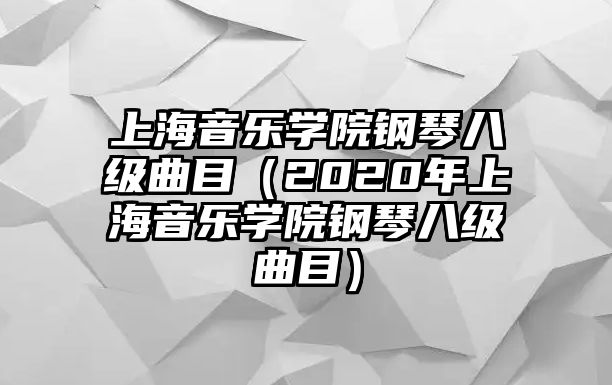 上海音乐学院钢琴八级曲目（2020年上海音乐学院钢琴八级曲目）